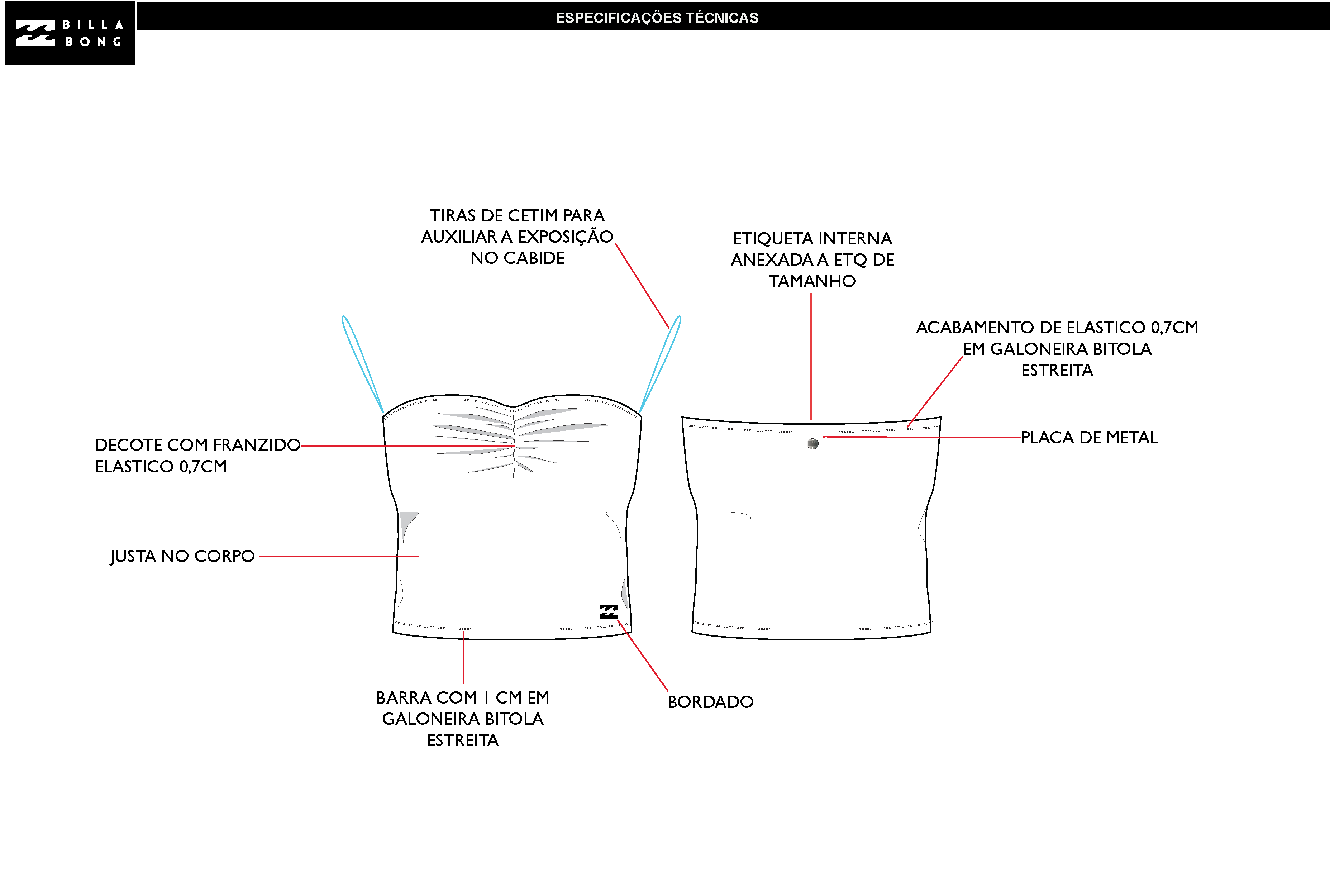 BILLA BONG

ESPECIFICAÇÕES TÉCNICAS

TIRAS DE CETIM PARA AUXILIAR A EXPOSIÇÃO NO CABIDE

ETIQUETA INTERNA ANEXADA A ETQ DE TAMANHO

ACABAMENTO DE ELASTICO 0,7CM EM GALONEIRA BITOLA ESTREITA

DECOTE COM FRANZIDO ELASTICO 0,7CM

PLACA DE METAL

JUSTA NO CORPO

BARRA COM 1 CM EM GALONEIRA BITOLA ESTREITA

BORDADO